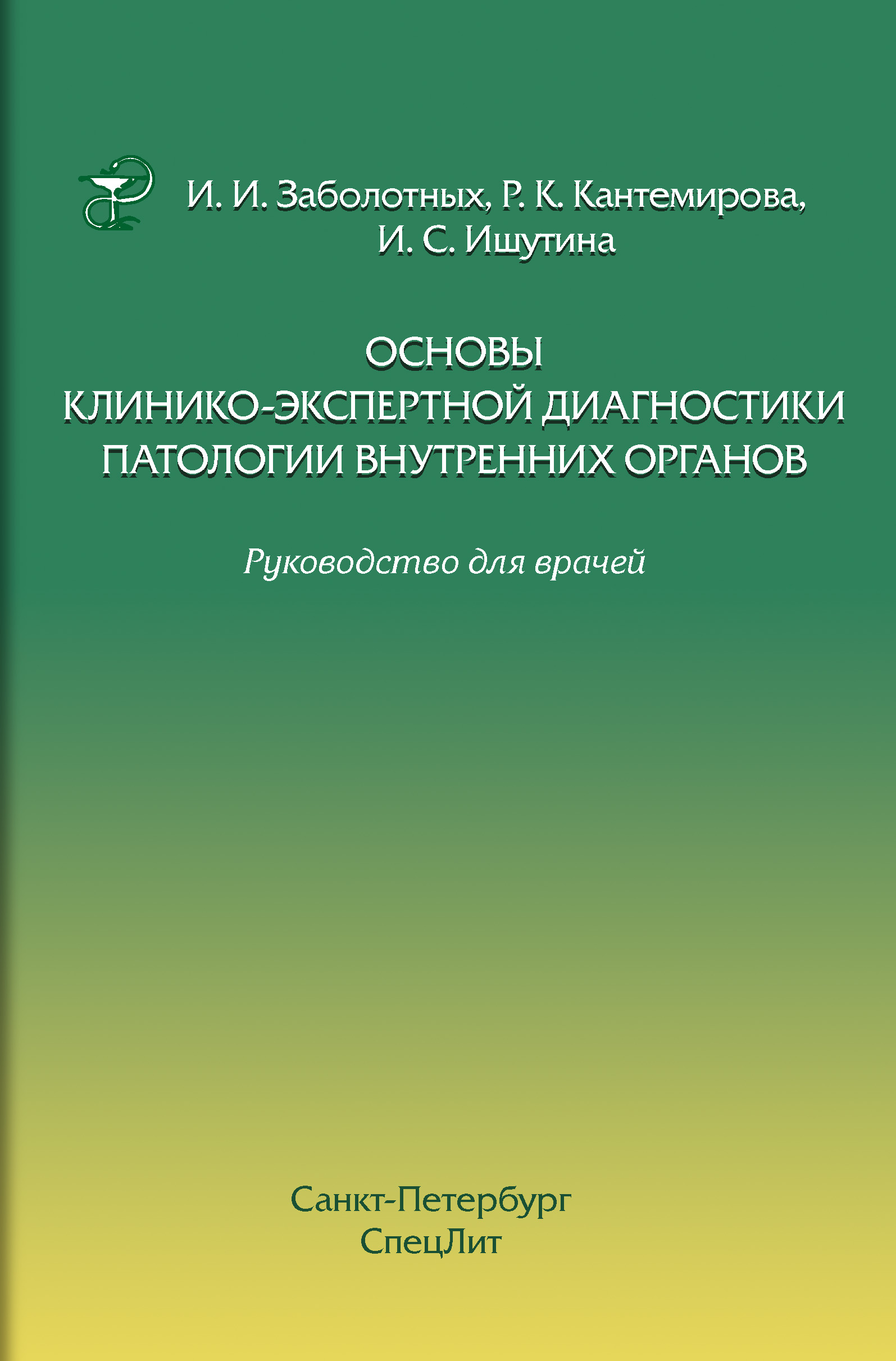 И. И. Заболотных, Р. К. Кантемирова, И. С. Ишутина

ОСНОВЫ КЛИНИКО-ЭКСПЕРТНОЙ ДИАГНОСТИКИ ПАТОЛОГИИ ВНУТРЕННИХ ОРГАНОВ

Руководство для врачей

Санкт-Петербург
СпецЛит